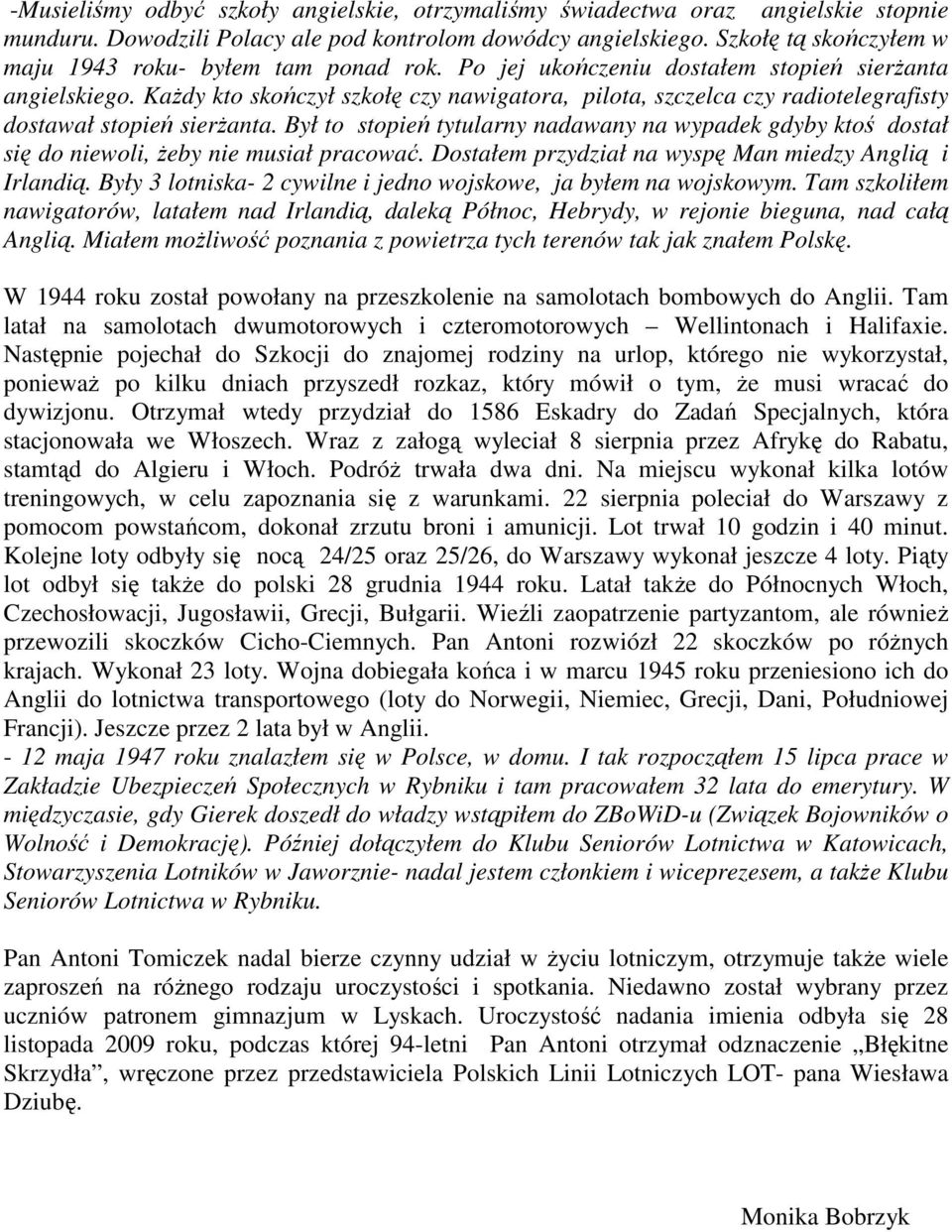 -Musieliśmy odbyć szkoły angielskie, otrzymaliśmy świadectwa oraz angielskie stopnie munduru. Dowodzili Polacy ale pod kontrolom dowódcy angielskiego. Szkołę tą skończyłem w maju 1943 roku- byłem tam ponad rok. Po jej ukończeniu dostałem stopień sierżanta angielskiego. Każdy kto skończył szkołę czy nawigatora, pilota, szczelca czy radiotelegrafisty dostawał stopień sierżanta. Był to stopień tytularny nadawany na wypadek gdyby ktoś dostał się do niewoli, żeby nie musiał pracować. Dostałem przydział na wyspę Man miedzy Anglią i Irlandią. Były 3 lotniska- 2 cywilne i jedno wojskowe, ja byłem na wojskowym. Tam szkoliłem nawigatorów, latałem nad Irlandią, daleką Północ, Hebrydy, w rejonie bieguna, nad całą Anglią. Miałem możliwość poznania z powietrza tych terenów tak jak znałem Polskę.

W 1944 roku został powołany na przeszkolenie na samolotach bombowych do Anglii. Tam latał na samolotach dwumotorowych i czteromotorowych – Wellintonach i Halifaxie. Następnie pojechał do Szkocji do znajomej rodziny na urlop, którego nie wykorzystał, ponieważ po kilku dniach przyszedł rozkaz, który mówił o tym, że musi wracać do dywizjonu. Otrzymał wtedy przydział do 1586 Eskadry do Zadań Specjalnych, która stacjonowała we Włoszech. Wraz z załogą wyleciał 8 sierpnia przez Afrykę do Rabatu, stamtąd do Algieru i Włoch. Podróż trwała dwa dni. Na miejscu wykonał kilka lotów treningowych, w celu zapoznania się z warunkami. 22 sierpnia poleciał do Warszawy z pomocom powstańcom, dokonał zrzutu broni i amunicji. Lot trwał 10 godzin i 40 minut. Kolejne loty odbyły się nocą 24/25 oraz 25/26, do Warszawy wykonał jeszcze 4 loty. Piąty lot odbył się także do polski 28 grudnia 1944 roku. Latał także do Północnych Włoch, Czechosłowacji, Jugosławii, Grecji, Bułgarii. Wieźli zaopatrzenie partyzantom, ale również przewozili skoczków Cicho-Ciemnych. Pan Antoni rozwiózł 22 skoczków po różnych krajach. Wykonał 23 loty. Wojna dobiegała końca i w marcu 1945 roku przeniesiono ich do Anglii do lotnictwa transportowego (loty do Norwegii, Niemiec, Grecji, Dani, Południowej Francji). Jeszcze przez 2 lata był w Anglii.
- 12 maja 1947 roku znalazłem się w Polsce, w domu. I tak rozpocząłem 15 lipca prace w Zakładzie Ubezpieczeń Społecznych w Rybniku i tam pracowałem 32 lata do emerytury. W międzyczasie, gdy Gierek doszedł do władzy wstąpiłem do ZBoWiD-u (Związek Bojowników o Wolność i Demokrację). Później dołączyłem do Klubu Seniorów Lotnictwa w Katowicach, Stowarzyszenia Lotników w Jaworznie- nadal jestem członkiem i wiceprezesem, a także Klubu Seniorów Lotnictwa w Rybniku.

Pan Antoni Tomiczek nadal bierze czynny udział w życiu lotniczym, otrzymuje także wiele zaproszeń na różnego rodzaju uroczystości i spotkania. Niedawno został wybrany przez uczniów patronem gimnazjum w Lyskach. Uroczystość nadania imienia odbyła się 28 listopada 2009 roku, podczas której 94-letni Pan Antoni otrzymał odznaczenie „Błękitne Skrzydła”, wręczone przez przedstawiciela Polskich Linii Lotniczych LOT- pana Wiesława Dziubę.

Monika Bobrzyk